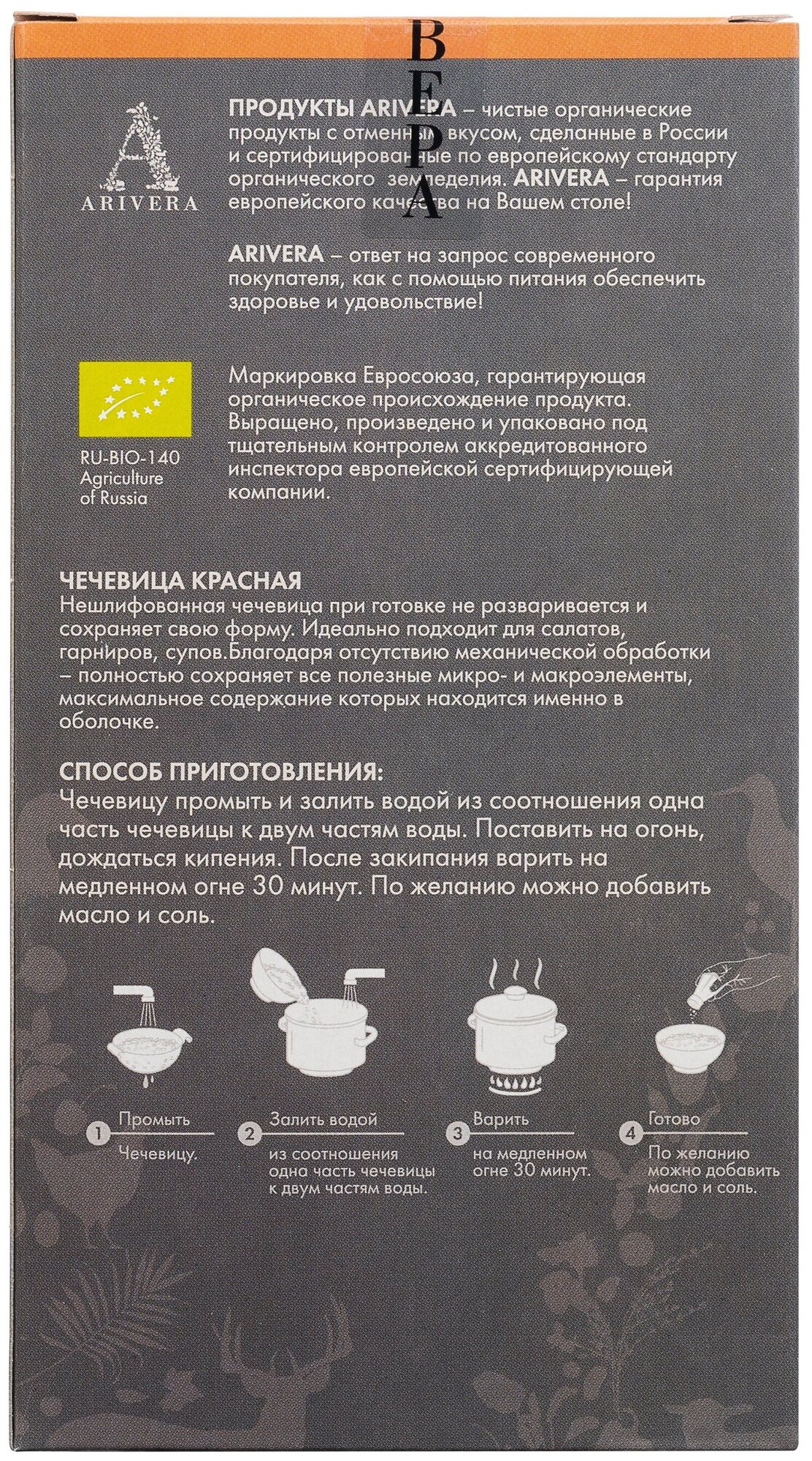 ВЕРА

ARIVERA

ПРОДУКТЫ ARIVERA – чистые органические продукты с отменным вкусом, сделанные в России и сертифицированные по европейскому стандарту органического земледелия. ARIVERA – гарантия европейского качества на Вашем столе!

ARIVERA – ответ на запрос современного покупателя, как с помощью питания обеспечить здоровье и удовольствие!

RU-BIO-140
Agriculture of Russia

Маркировка Евросоюза, гарантирующая органическое происхождение продукта. Выращено, произведено и упаковано под тщательным контролем аккредитованного инспектора европейской сертифицирующей компании.

ЧЕЧЕВИЦА КРАСНАЯ
Нешлифованная чечевица при готовке не разваривается и сохраняет свою форму. Идеально подходит для салатов, гарниров, супов.Благодаря отсутствию механической обработки – полностью сохраняет все полезные микро- и макроэлементы, максимальное содержание которых находится именно в оболочке.

СПОСОБ ПРИГОТОВЛЕНИЯ:
Чечевицу промыть и залить водой из соотношения одна часть чечевицы к двум частям воды. Поставить на огонь, дождаться кипения. После закипания варить на медленном огне 30 минут. По желанию можно добавить масло и соль.

1 Промыть
Чечевицу.

2 Залить водой
из соотношения одна часть чечевицы к двум частям воды.

3 Варить
на медленном огне 30 минут.

4 Готово
По желанию можно добавить масло и соль.